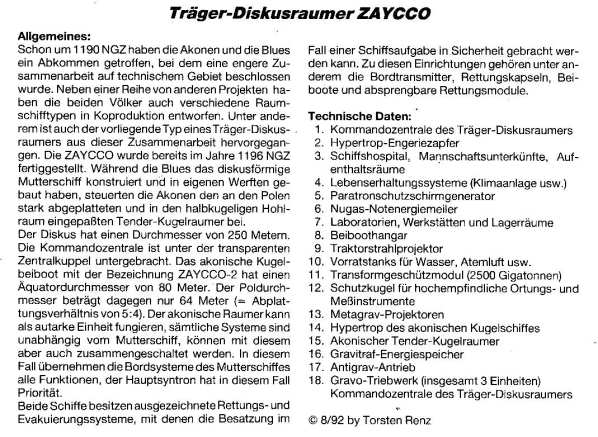 Träger-Diskusraumer ZAYCCO

Allgemeines:
Schon um 1190 NGZ haben die Akonen und die Blues ein Abkommen getroffen, bei dem eine engere Zusammenarbeit auf technischem Gebiet beschlossen wurde. Neben einer Reihe von anderen Projekten haben die beiden Völker auch verschiedene Raumschifftypen in Koproduktion entworfen. Unter anderem ist auch der vorliegende Typ eines Träger-Diskusraumers aus dieser Zusammenarbeit hervorgegangen. Die ZAYCCO wurde bereits im Jahre 1196 NGZ fertiggestellt. Während die Blues das diskusförmige Mutterschiff konstruiert und in eigenen Werften gebaut haben, steuerten die Akonen den an den Polen stark abgeplatteten und in den halbkugeligen Hohlraum eingepaßten Tender-Kugelraumer bei.
Der Diskus hat einen Durchmesser von 250 Metern. Die Kommandozentrale ist unter der transparenten Zentralkuppel untergebracht. Das akonische Kugelbeiboot mit der Bezeichnung ZAYCCO-2 hat einen Äquatordurchmesser von 80 Meter. Der Poldurchmesser beträgt dagegen nur 64 Meter (= Abplattungsverhältnis von 5:4). Der akonische Raumer kann als autarke Einheit fungieren, sämtliche Systeme sind unabhängig vom Mutterschiff, können mit diesem aber auch zusammengeschaltet werden. In diesem Fall übernehmen die Bordsysteme des Mutterschiffes alle Funktionen, der Hauptsyntron hat in diesem Fall Priorität.
Beide Schiffe besitzen ausgezeichnete Rettungs- und Evakuierungssysteme, mit denen die Besatzung im Fall einer Schiffsaufgabe in Sicherheit gebracht werden kann. Zu diesen Einrichtungen gehören unter anderem die Bordtransmitter, Rettungskapseln, Beiboote und absprengbare Rettungsmodule.

Technische Daten:
1. Kommandozentrale des Träger-Diskusraumers
2. Hypertrop-Engeriezapfer
3. Schiffshospital, Mannschaftsunterkünfte, Aufenthaltsräume
4. Lebenserhaltungssysteme (Klimaanlage usw.)
5. Paratronschutzschirmgenerator
6. Nugas-Notenergiemeiler
7. Laboratorien, Werkstätten und Lagerräume
8. Beiboothangar
9. Traktorstrahlprojektor
10. Vorratstanks für Wasser, Atemluft usw.
11. Transformgeschützmodul (2500 Gigatonnen)
12. Schutzkugel für hochempfindliche Ortungs- und Meßinstrumente
13. Metagrav-Projektoren
14. Hypertrop des akonischen Kugelschiffes
15. Akonischer Tender-Kugelraumer
16. Gravitraf-Energiespeicher
17. Antigrav-Antrieb
18. Gravo-Triebwerk (insgesamt 3 Einheiten) Kommandozentrale des Träger-Diskusraumers

© 8/92 by Torsten Renz